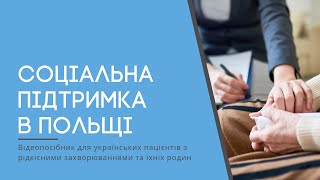 СОЦІАЛЬНА ПІДТРИМКА В ПОЛЬЩІ

Відеопосібник для українських пацієнтів з рідкісними захворюваннями та їхніх родин